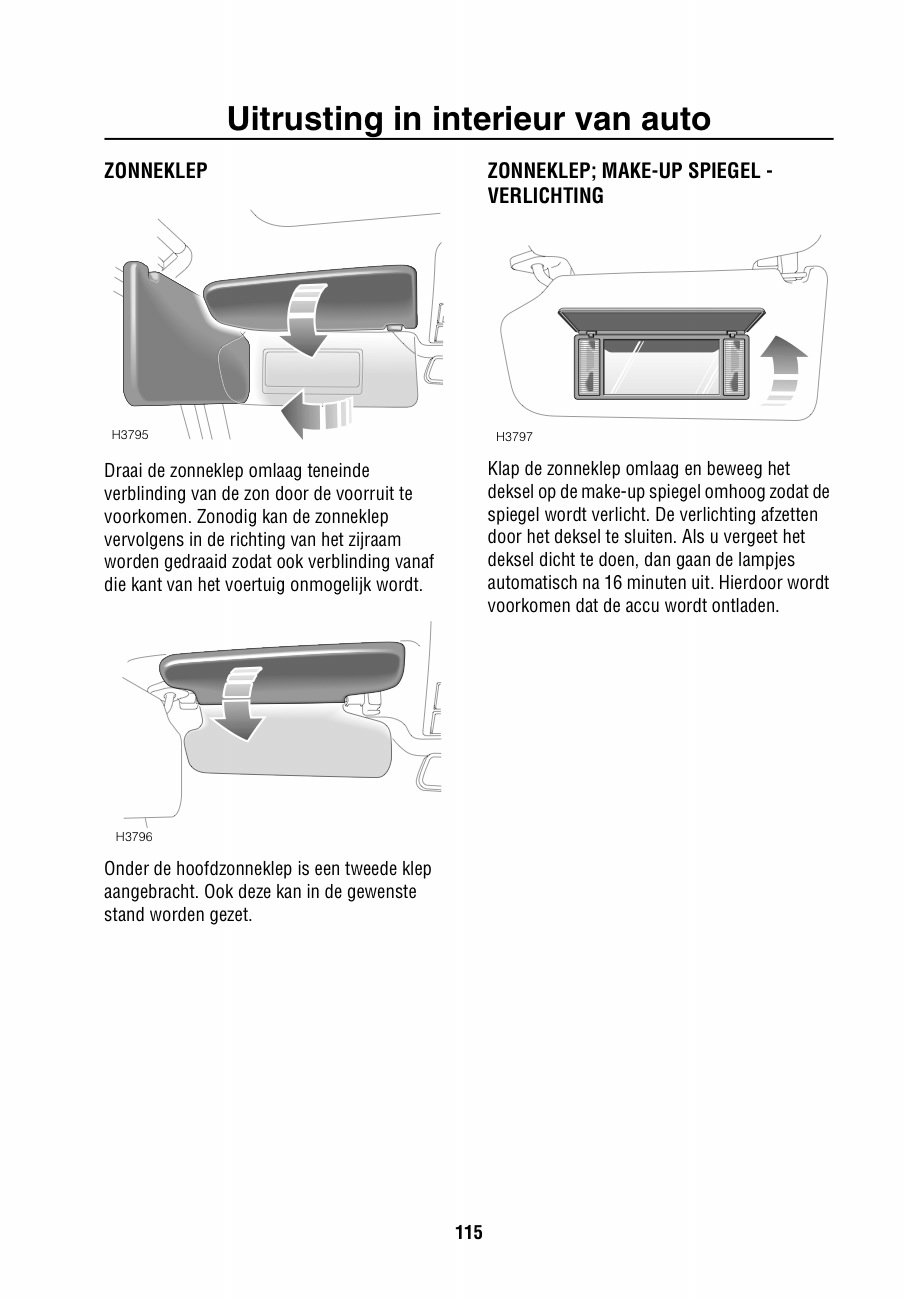 Uitrusting in interieur van auto

ZONNEKLEP

H3795

Draai de zonneklep omlaag teneinde verblinding van de zon door de voorruit te voorkomen. Zonodig kan de zonneklep vervolgens in de richting van het zijraam worden gedraaid zodat ook verblinding vanaf die kant van het voertuig onmogelijk wordt.

H3796

Onder de hoofdzonneklep is een tweede klep aangebracht. Ook deze kan in de gewenste stand worden gezet.

ZONNEKLEP; MAKE-UP SPIEGEL - VERLICHTING

H3797

Klap de zonneklep omlaag en beweeg het deksel op de make-up spiegel omhoog zodat de spiegel wordt verlicht. De verlichting afzetten door het deksel te sluiten. Als u vergeet het deksel dicht te doen, dan gaan de lampjes automatisch na 16 minuten uit. Hierdoor wordt voorkomen dat de accu wordt ontladen.

115